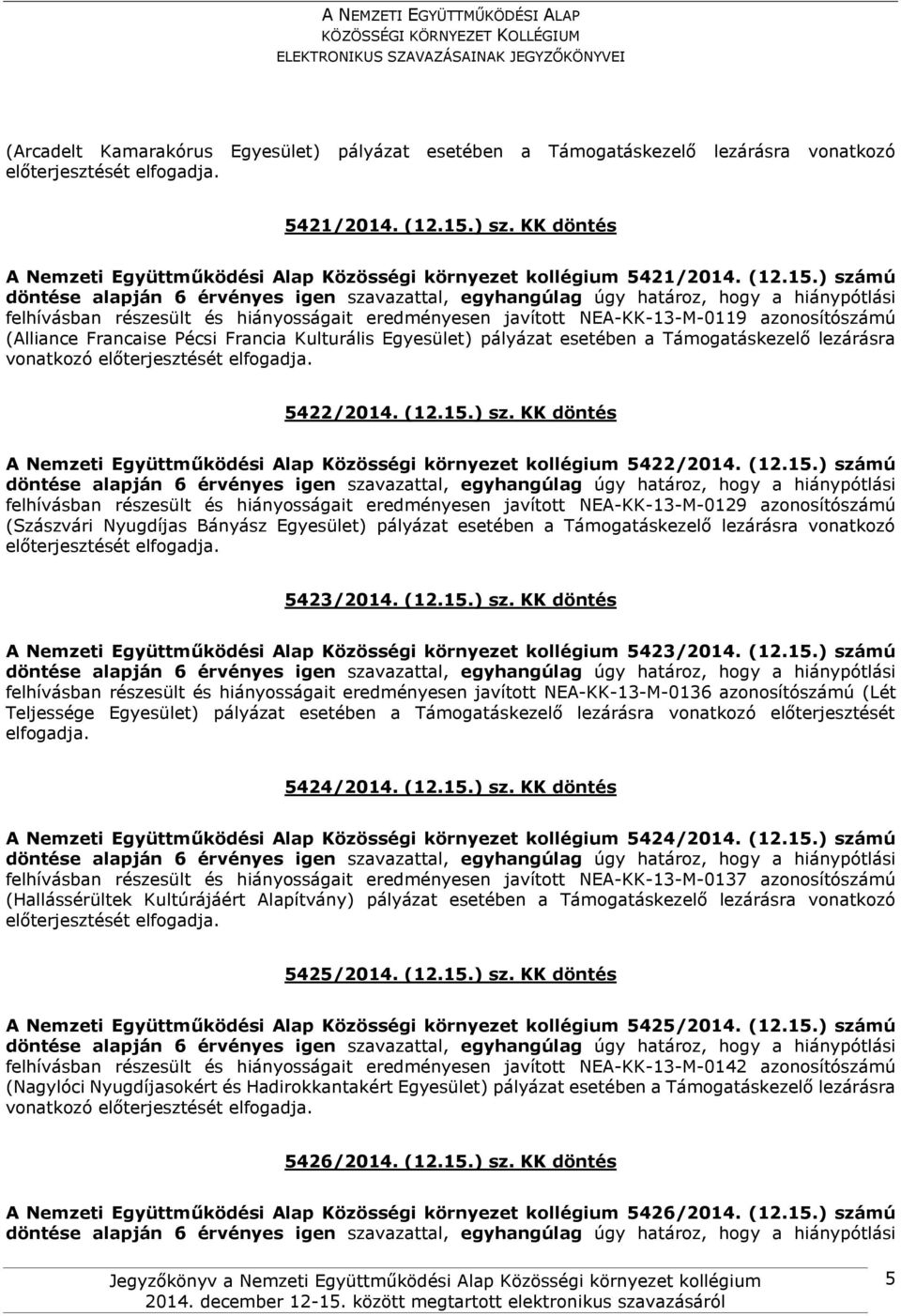 A NEMZETI EGYÜTTMŰKÖDÉSI ALAP
KÖZÖSSÉGI KÖRNYEZET KOLLÉGIUM
ELEKTRONIKUS SZAVAZÁSAINAK JEGYZŐKÖNYVEI

(Arcadelt Kamarakórus Egyesület) pályázat esetében a Támogatáskezelő lezárásra vonatkozó előterjesztését elfogadja.

5421/2014. (12.15.) sz. KK döntés

A Nemzeti Együttműködési Alap Közösségi környezet kollégium 5421/2014. (12.15.) számú döntése alapján 6 érvényes igen szavazattal, egyhangúlag úgy határoz, hogy a hiánypótlási felhívásban részesült és hiányosságait eredményesen javított NEA-KK-13-M-0119 azonosítószámú (Alliance Francaise Pécsi Francia Kulturális Egyesület) pályázat esetében a Támogatáskezelő lezárásra vonatkozó előterjesztését elfogadja.

5422/2014. (12.15.) sz. KK döntés

A Nemzeti Együttműködési Alap Közösségi környezet kollégium 5422/2014. (12.15.) számú döntése alapján 6 érvényes igen szavazattal, egyhangúlag úgy határoz, hogy a hiánypótlási felhívásban részesült és hiányosságait eredményesen javított NEA-KK-13-M-0129 azonosítószámú (Szászvári Nyugdíjas Bányász Egyesület) pályázat esetében a Támogatáskezelő lezárásra vonatkozó előterjesztését elfogadja.

5423/2014. (12.15.) sz. KK döntés

A Nemzeti Együttműködési Alap Közösségi környezet kollégium 5423/2014. (12.15.) számú döntése alapján 6 érvényes igen szavazattal, egyhangúlag úgy határoz, hogy a hiánypótlási felhívásban részesült és hiányosságait eredményesen javított NEA-KK-13-M-0136 azonosítószámú (Lét Teljessége Egyesület) pályázat esetében a Támogatáskezelő lezárásra vonatkozó előterjesztését elfogadja.

5424/2014. (12.15.) sz. KK döntés

A Nemzeti Együttműködési Alap Közösségi környezet kollégium 5424/2014. (12.15.) számú döntése alapján 6 érvényes igen szavazattal, egyhangúlag úgy határoz, hogy a hiánypótlási felhívásban részesült és hiányosságait eredményesen javított NEA-KK-13-M-0137 azonosítószámú (Hallássérültek Kultúrájáért Alapítvány) pályázat esetében a Támogatáskezelő lezárásra vonatkozó előterjesztését elfogadja.

5425/2014. (12.15.) sz. KK döntés

A Nemzeti Együttműködési Alap Közösségi környezet kollégium 5425/2014. (12.15.) számú döntése alapján 6 érvényes igen szavazattal, egyhangúlag úgy határoz, hogy a hiánypótlási felhívásban részesült és hiányosságait eredményesen javított NEA-KK-13-M-0142 azonosítószámú (Nagylóci Nyugdíjasokért és Hadirokkantakért Egyesület) pályázat esetében a Támogatáskezelő lezárásra vonatkozó előterjesztését elfogadja.

5426/2014. (12.15.) sz. KK döntés

A Nemzeti Együttműködési Alap Közösségi környezet kollégium 5426/2014. (12.15.) számú döntése alapján 6 érvényes igen szavazattal, egyhangúlag úgy határoz, hogy a hiánypótlási

Jegyzőkönyv a Nemzeti Együttműködési Alap Közösségi környezet kollégium 2014. december 12-15. között megtartott elektronikus szavazásáról
5